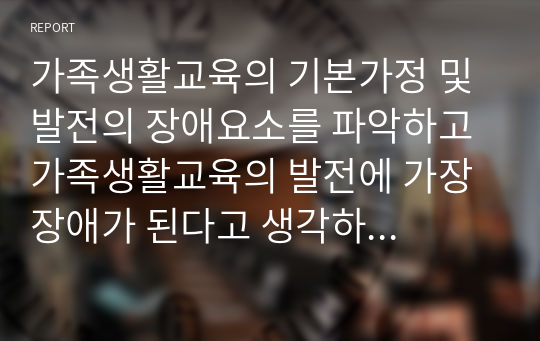 REPORT

가족생활교육의 기본가정 및 발전의 장애요소를 파악하고 가족생활교육의 발전에 가장 장애가 된다고 생각하...